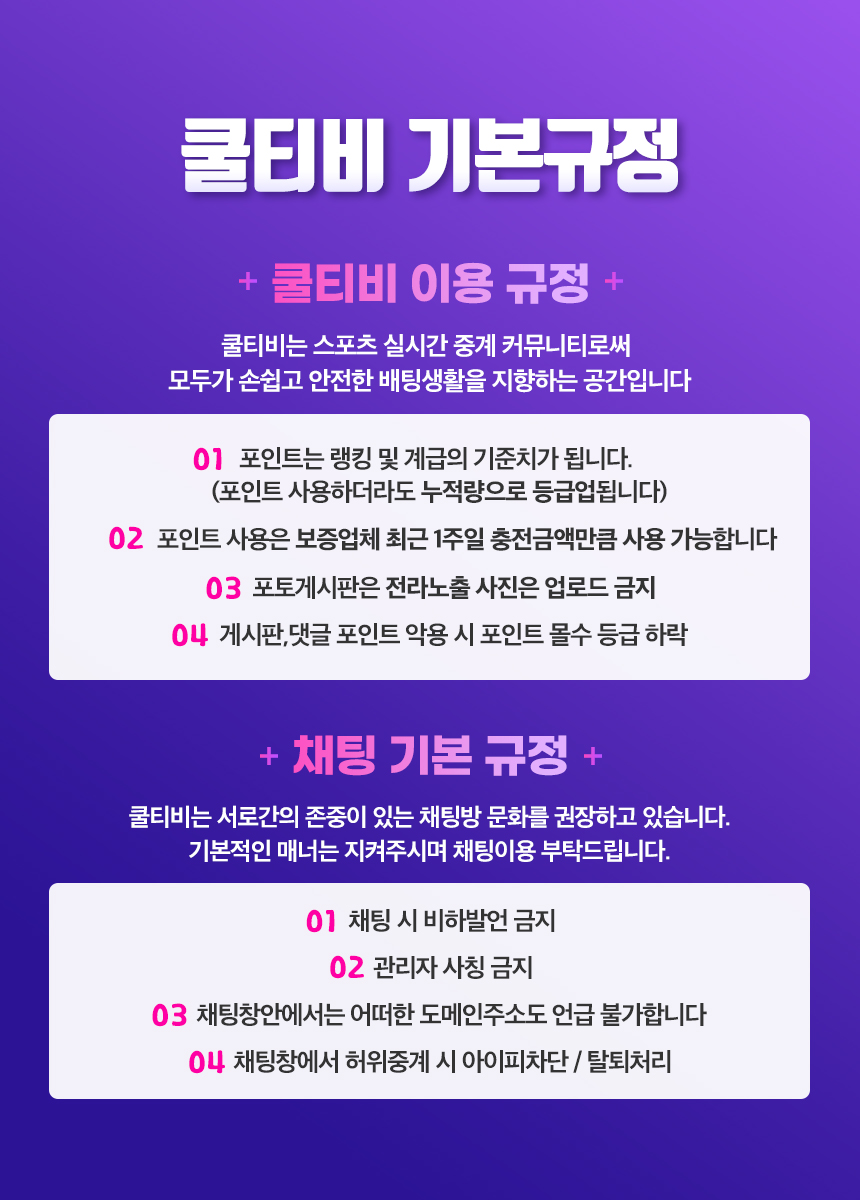 쿨티비 기본규정

+ 쿨티비 이용 규정 +

쿨티비는 스포츠 실시간 중계 커뮤니티로써
모두가 손쉽고 안전한 배팅생활을 지향하는 공간입니다

01 포인트는 랭킹 및 계급의 기준치가 됩니다.
(포인트 사용하더라도 누적량으로 등급업됩니다)

02 포인트 사용은 보증업체 최근 1주일 충전금액만큼 사용 가능합니다

03 포토게시판은 전라노출 사진은 업로드 금지

04 게시판,댓글 포인트 악용 시 포인트 몰수 등급 하락

+ 채팅 기본 규정 +

쿨티비는 서로간의 존중이 있는 채팅방 문화를 권장하고 있습니다.
기본적인 매너는 지켜주시며 채팅이용 부탁드립니다.

01 채팅 시 비하발언 금지

02 관리자 사칭 금지

03 채팅창안에서는 어떠한 도메인주소도 언급 불가합니다

04 채팅창에서 허위중계 시 아이피차단 / 탈퇴처리